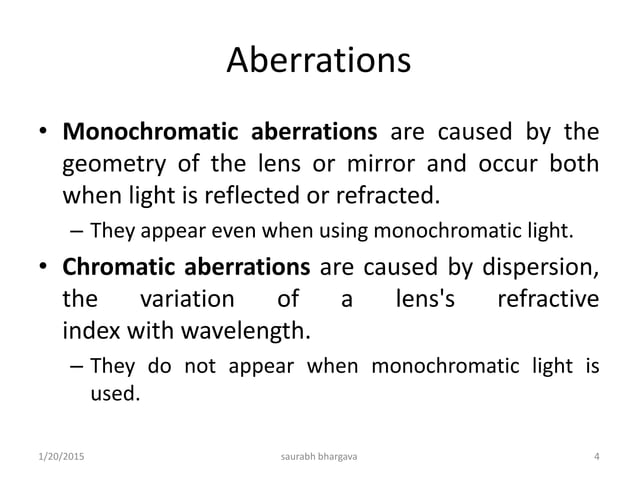 Aberrations

• Monochromatic aberrations are caused by the geometry of the lens or mirror and occur both when light is reflected or refracted.

– They appear even when using monochromatic light.

• Chromatic aberrations are caused by dispersion, the variation of a lens's refractive index with wavelength.

– They do not appear when monochromatic light is used.

1/20/2015 saurabh bhargava 4